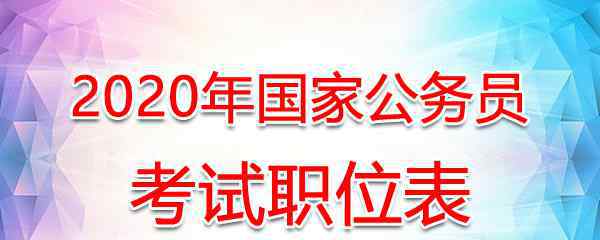 2020年国家公务员
考试职位表